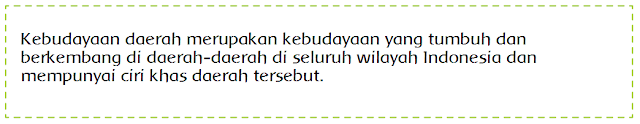 Kebudayaan daerah merupakan kebudayaan yang tumbuh dan berkembang di daerah-daerah di seluruh wilayah Indonesia dan mempunyai ciri khas daerah tersebut.